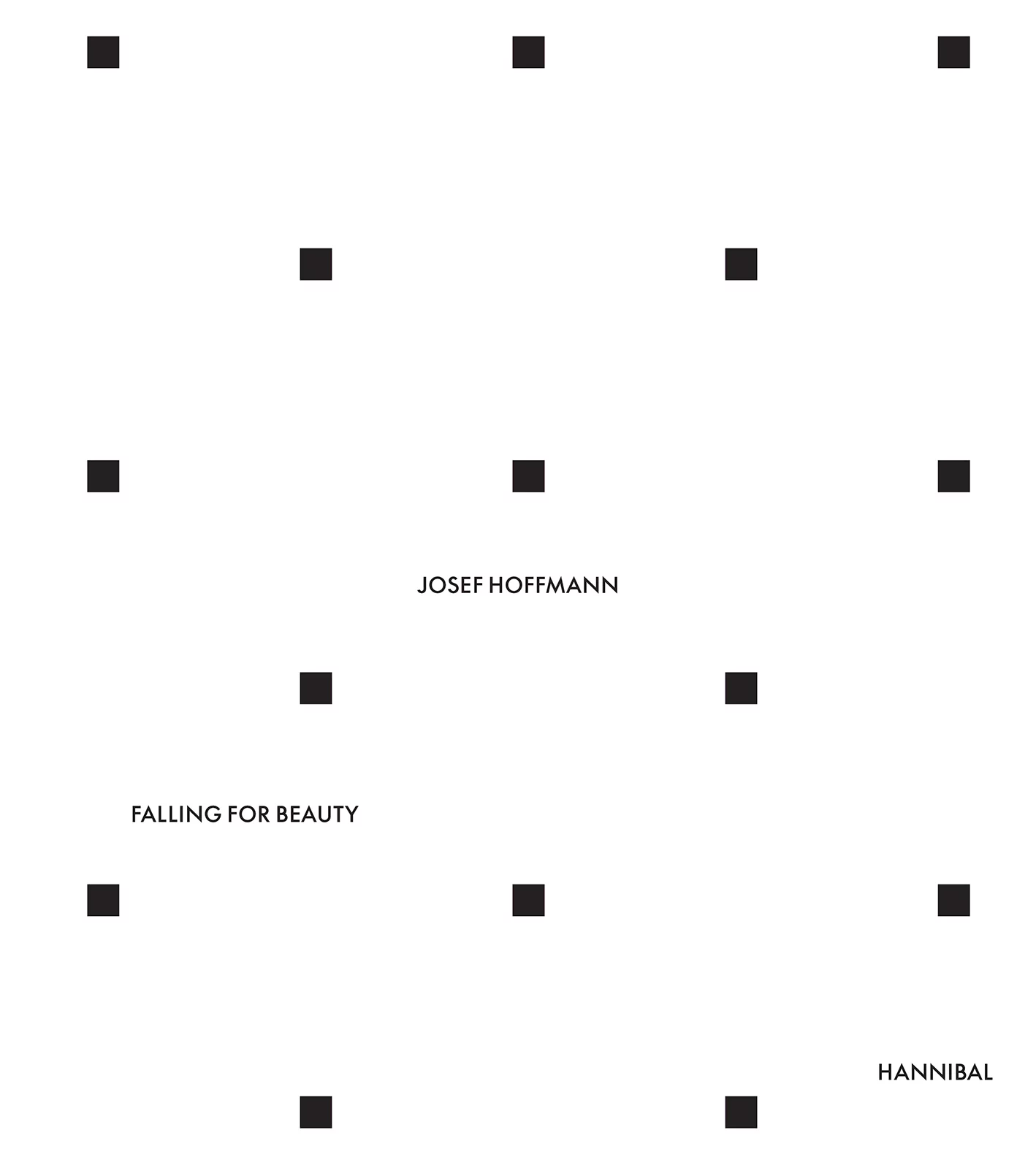 JOSEF HOFFMANN

FALLING FOR BEAUTY

HANNIBAL